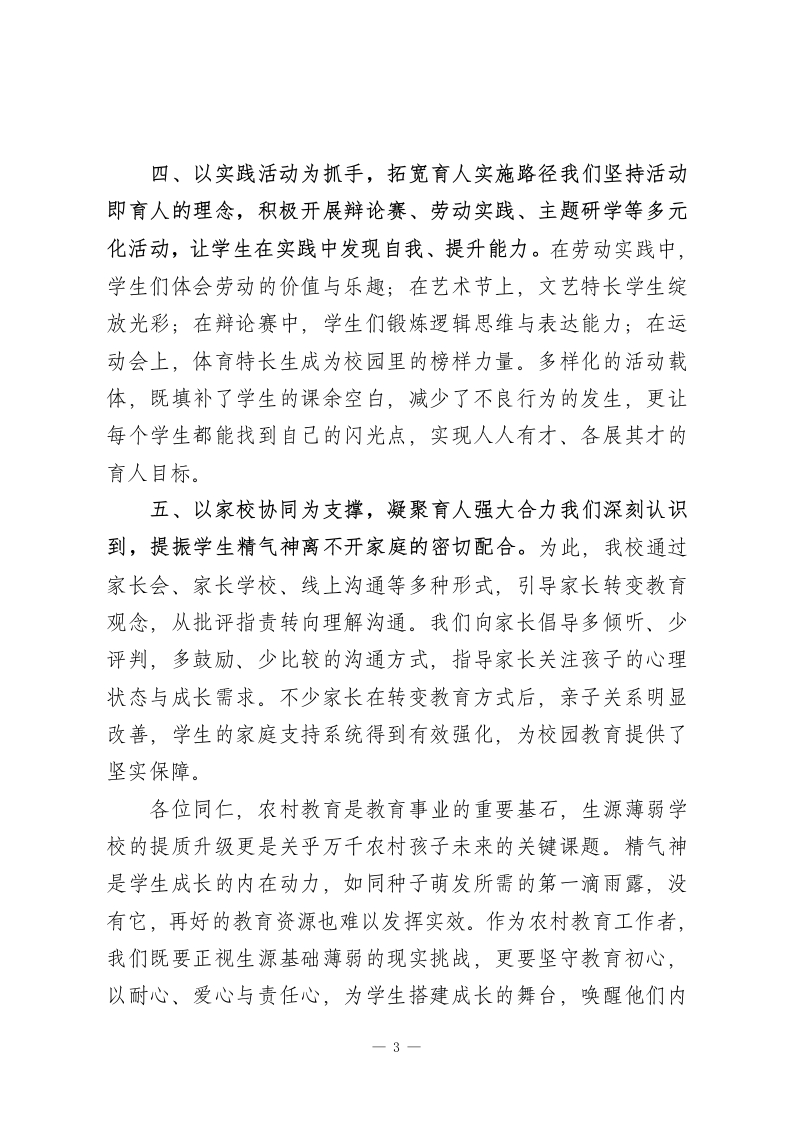 四、以实践活动为抓手，拓宽育人实施路径我们坚持活动即育人的理念，积极开展辩论赛、劳动实践、主题研学等多元化活动，让学生在实践中发现自我、提升能力。在劳动实践中，学生们体会劳动的价值与乐趣；在艺术节上，文艺特长学生绽放光彩；在辩论赛中，学生们锻炼逻辑思维与表达能力；在运动会上，体育特长生成为校园里的榜样力量。多样化的活动载体，既填补了学生的课余空白，减少了不良行为的发生，更让每个学生都能找到自己的闪光点，实现人人有才、各展其才的育人目标。

五、以家校协同为支撑，凝聚育人强大合力我们深刻认识到，提振学生精气神离不开家庭的密切配合。为此，我校通过家长会、家长学校、线上沟通等多种形式，引导家长转变教育观念，从批评指责转向理解沟通。我们向家长倡导多倾听、少评判，多鼓励、少比较的沟通方式，指导家长关注孩子的心理状态与成长需求。不少家长在转变教育方式后，亲子关系明显改善，学生的家庭支持系统得到有效强化，为校园教育提供了坚实保障。

各位同仁，农村教育是教育事业的重要基石，生源薄弱学校的提质升级更是关乎万千农村孩子未来的关键课题。精气神是学生成长的内在动力，如同种子萌发所需的第一滴雨露，没有它，再好的教育资源也难以发挥实效。作为农村教育工作者，我们既要正视生源基础薄弱的现实挑战，更要坚守教育初心，以耐心、爱心与责任心，为学生搭建成长的舞台，唤醒他们内

— 3 —